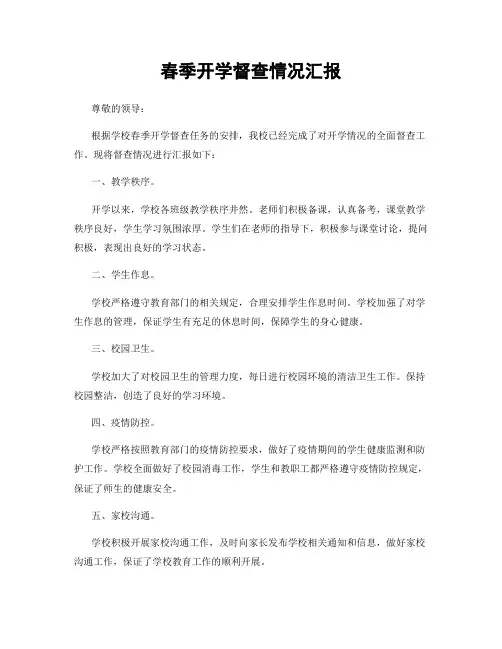 春季开学督查情况汇报

尊敬的领导：

根据学校春季开学督查任务的安排，我校已经完成了对开学情况的全面督查工作。现将督查情况进行汇报如下：

一、教学秩序。

开学以来，学校各班级教学秩序井然。老师们积极备课，认真备考，课堂教学秩序良好，学生学习氛围浓厚。学生们在老师的指导下，积极参与课堂讨论，提问积极，表现出良好的学习状态。

二、学生作息。

学校严格遵守教育部门的相关规定，合理安排学生作息时间。学校加强了对学生作息的管理，保证学生有充足的休息时间，保障学生的身心健康。

三、校园卫生。

学校加大了对校园卫生的管理力度，每日进行校园环境的清洁卫生工作。保持校园整洁，创造了良好的学习环境。

四、疫情防控。

学校严格按照教育部门的疫情防控要求，做好了疫情期间的学生健康监测和防护工作。学校全面做好了校园消毒工作，学生和教职工都严格遵守疫情防控规定，保证了师生的健康安全。

五、家校沟通。

学校积极开展家校沟通工作，及时向家长发布学校相关通知和信息，做好家校沟通工作，保证了学校教育工作的顺利开展。